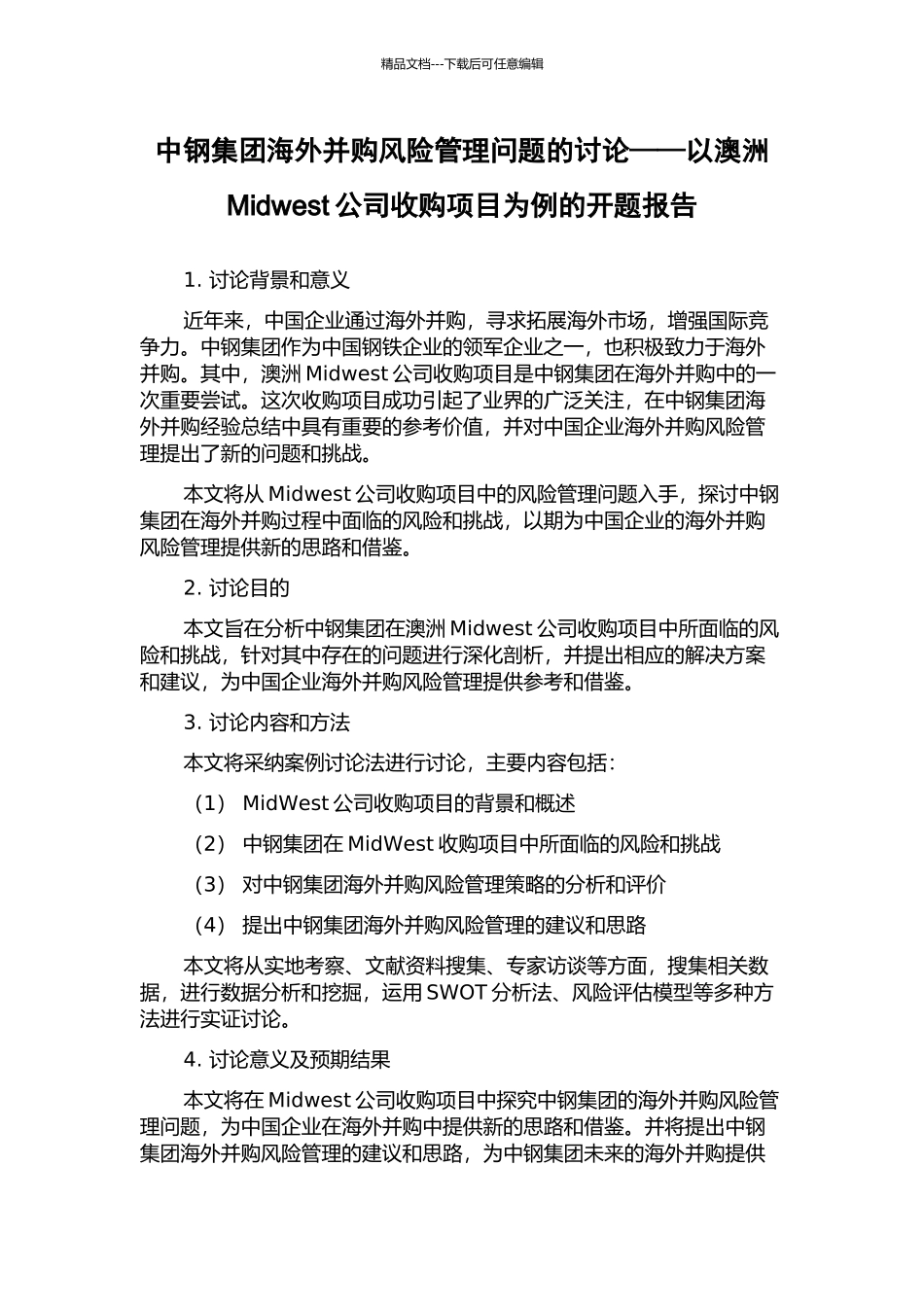 精品文档---下载后可任意编辑

中钢集团海外并购风险管理问题的讨论——以澳洲 Midwest 公司收购项目为例的开题报告

1. 讨论背景和意义

近年来，中国企业通过海外并购，寻求拓展海外市场，增强国际竞争力。中钢集团作为中国钢铁企业的领军企业之一，也积极致力于海外并购。其中，澳洲 Midwest 公司收购项目是中钢集团在海外并购中的一次重要尝试。这次收购项目成功引起了业界的广泛关注，在中钢集团海外并购经验总结中具有重要的参考价值，并对中国企业海外并购风险管理提出了新的问题和挑战。

本文将从 Midwest 公司收购项目中的风险管理问题入手，探讨中钢集团在海外并购过程中面临的风险和挑战，以期为中国企业的海外并购风险管理提供新的思路和借鉴。

2. 讨论目的

本文旨在分析中钢集团在澳洲 Midwest 公司收购项目中所面临的风险和挑战，针对其中存在的问题进行深化剖析，并提出相应的解决方案和建议，为中国企业海外并购风险管理提供参考和借鉴。

3. 讨论内容和方法

本文将采纳案例讨论法进行讨论，主要内容包括：

（1） MidWest 公司收购项目的背景和概述

（2） 中钢集团在 MidWest 收购项目中所面临的风险和挑战

（3） 对中钢集团海外并购风险管理策略的分析和评价

（4） 提出中钢集团海外并购风险管理的建议和思路

本文将从实地考察、文献资料搜集、专家访谈等方面，搜集相关数据，进行数据分析和挖掘，运用 SWOT 分析法、风险评估模型等多种方法进行实证讨论。

4. 讨论意义及预期结果

本文将在 Midwest 公司收购项目中探究中钢集团的海外并购风险管理问题，为中国企业在海外并购中提供新的思路和借鉴。并将提出中钢集团海外并购风险管理的建议和思路，为中钢集团未来的海外并购提供